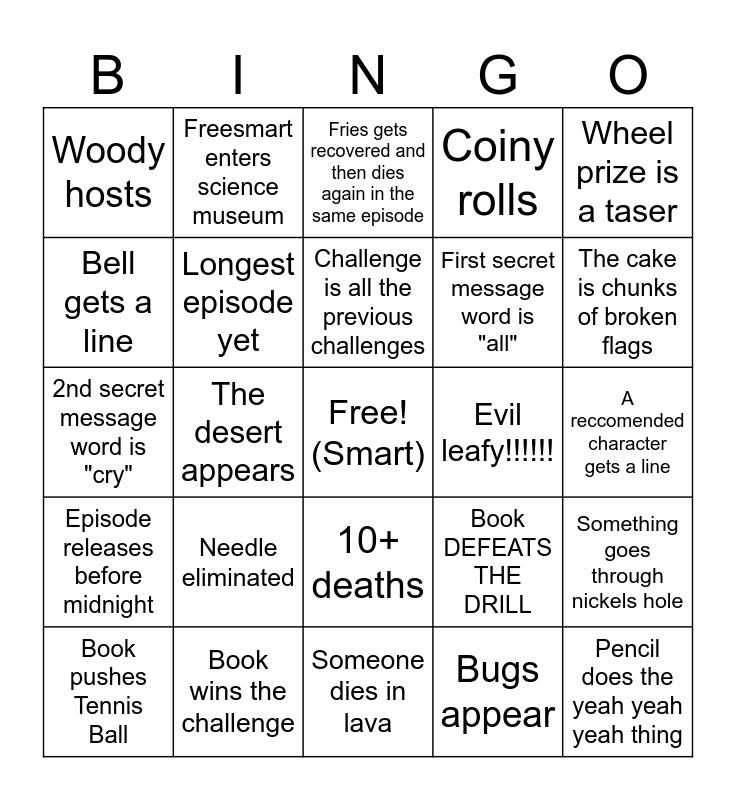 | B | I | N | G | O |
|---|---|---|---|---|
| Woody hosts | Freesmart enters science museum | Fries gets recovered and then dies again in the same episode | Coiny rolls | Wheel prize is a taser |
| Bell gets a line | Longest episode yet | Challenge is all the previous challenges | First secret message word is "all" | The cake is chunks of broken flags |
| 2nd secret message word is "cry" | The desert appears | Free! (Smart) | Evil leafy!!!!!! | A reccomended character gets a line |
| Episode releases before midnight | Needle eliminated | 10+ deaths | Book DEFEATS THE DRILL | Something goes through nickels hole |
| Book pushes Tennis Ball | Book wins the challenge | Someone dies in lava | Bugs appear | Pencil does the yeah yeah yeah thing |